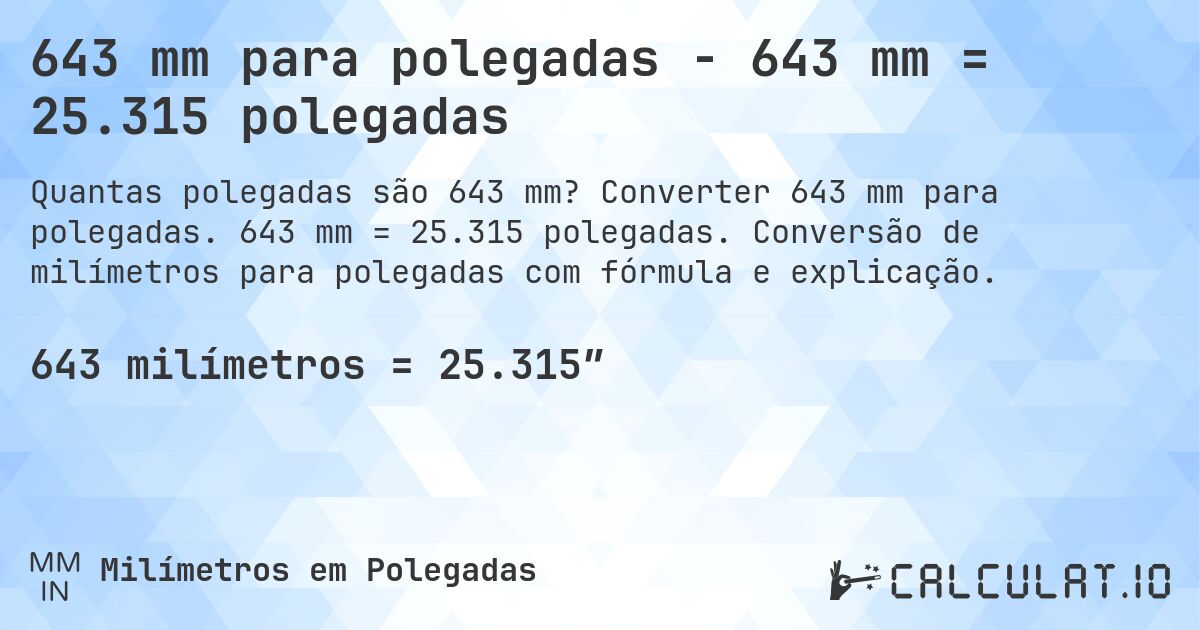 643 mm para polegadas - 643 mm = 25.315 polegadas

Quantas polegadas são 643 mm? Converter 643 mm para polegadas. 643 mm = 25.315 polegadas. Conversão de milímetros para polegadas com fórmula e explicação.

643 milímetros = 25.315”

MM
IN
Milímetros em Polegadas

CALCULAT.IO